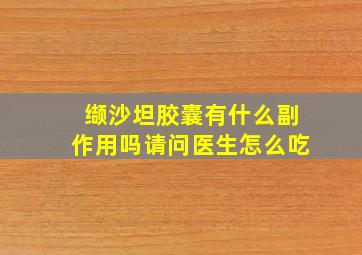 缬沙坦胶囊有什么副作用吗请问医生怎么吃